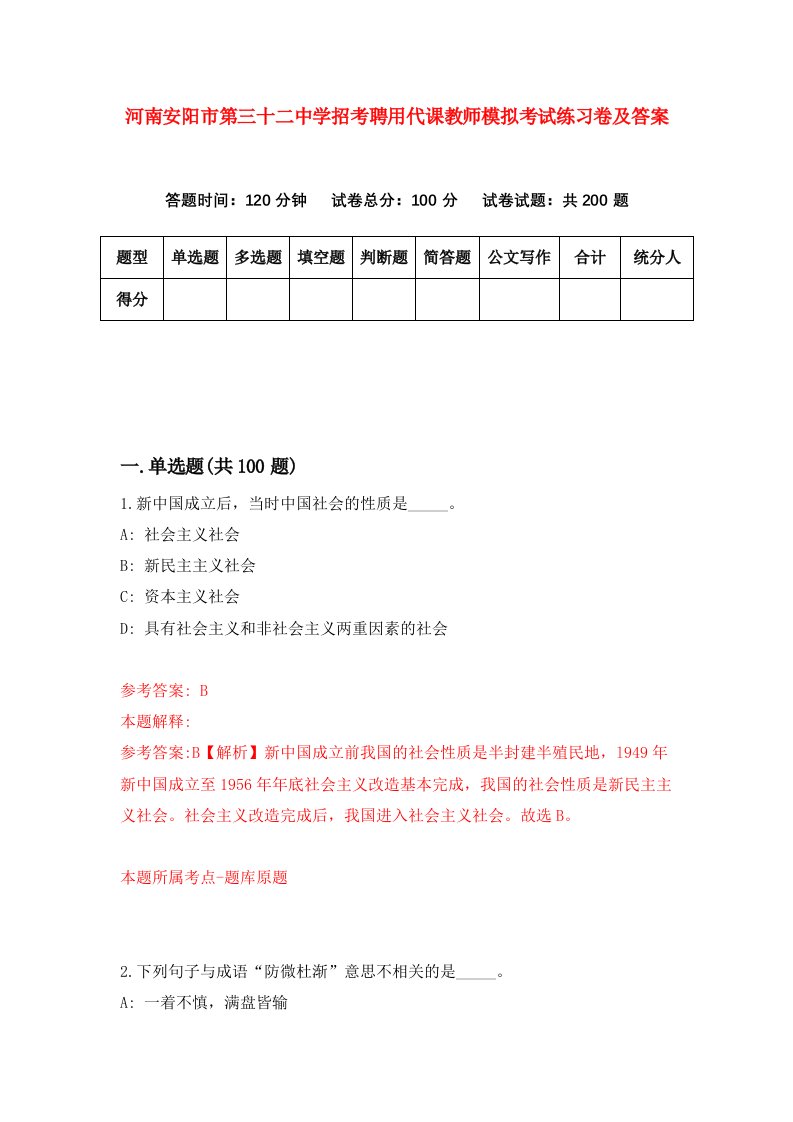 河南安阳市第三十二中学招考聘用代课教师模拟考试练习卷及答案

答题时间：120 分钟　试卷总分：100 分　试卷试题：共 200 题

| 题型 | 单选题 | 多选题 | 填空题 | 判断题 | 简答题 | 公文写作 | 合计 | 统分人 |
|---|---|---|---|---|---|---|---|---|
| 得分 | | | | | | | | |

一.单选题(共 100 题)

1.新中国成立后，当时中国社会的性质是_____。
A: 社会主义社会
B: 新民主主义社会
C: 资本主义社会
D: 具有社会主义和非社会主义两重因素的社会

参考答案: B
本题解释:
参考答案:B【解析】新中国成立前我国的社会性质是半封建半殖民地，1949 年新中国成立至 1956 年年底社会主义改造基本完成，我国的社会性质是新民主主义社会。社会主义改造完成后，我国进入社会主义社会。故选 B。

本题所属考点-题库原题

2.下列句子与成语“防微杜渐”意思不相关的是_____。
A: 一着不慎，满盘皆输